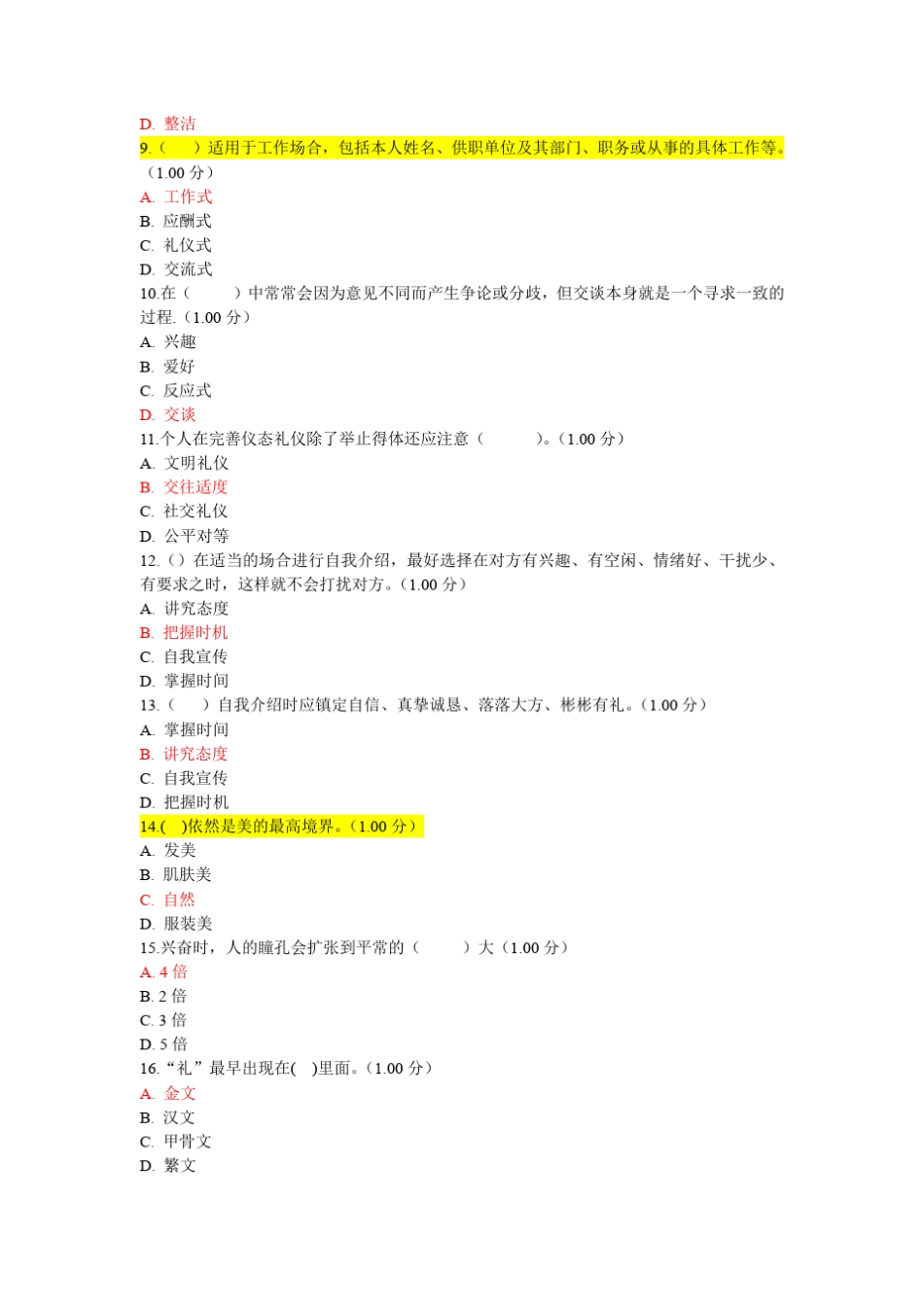 D. 整洁
9.（　）适用于工作场合，包括本人姓名、供职单位及其部门、职务或从事的具体工作等。（1.00 分）
A. 工作式
B. 应酬式
C. 礼仪式
D. 交流式
10.在（　　）中常常会因为意见不同而产生争论或分歧，但交谈本身就是一个寻求一致的过程.（1.00 分）
A. 兴趣
B. 爱好
C. 反应式
D. 交谈
11.个人在完善仪态礼仪除了举止得体还应注意（　　）。（1.00 分）
A. 文明礼仪
B. 交往适度
C. 社交礼仪
D. 公平对等
12.（）在适当的场合进行自我介绍，最好选择在对方有兴趣、有空闲、情绪好、干扰少、有要求之时，这样就不会打扰对方。（1.00 分）
A. 讲究态度
B. 把握时机
C. 自我宣传
D. 掌握时间
13.（　）自我介绍时应镇定自信、真挚诚恳、落落大方、彬彬有礼。（1.00 分）
A. 掌握时间
B. 讲究态度
C. 自我宣传
D. 把握时机
14.(　)依然是美的最高境界。（1.00 分）
A. 发美
B. 肌肤美
C. 自然
D. 服装美
15.兴奋时，人的瞳孔会扩张到平常的（　　）大（1.00 分）
A. 4 倍
B. 2 倍
C. 3 倍
D. 5 倍
16.“礼”最早出现在(　)里面。（1.00 分）
A. 金文
B. 汉文
C. 甲骨文
D. 繁文